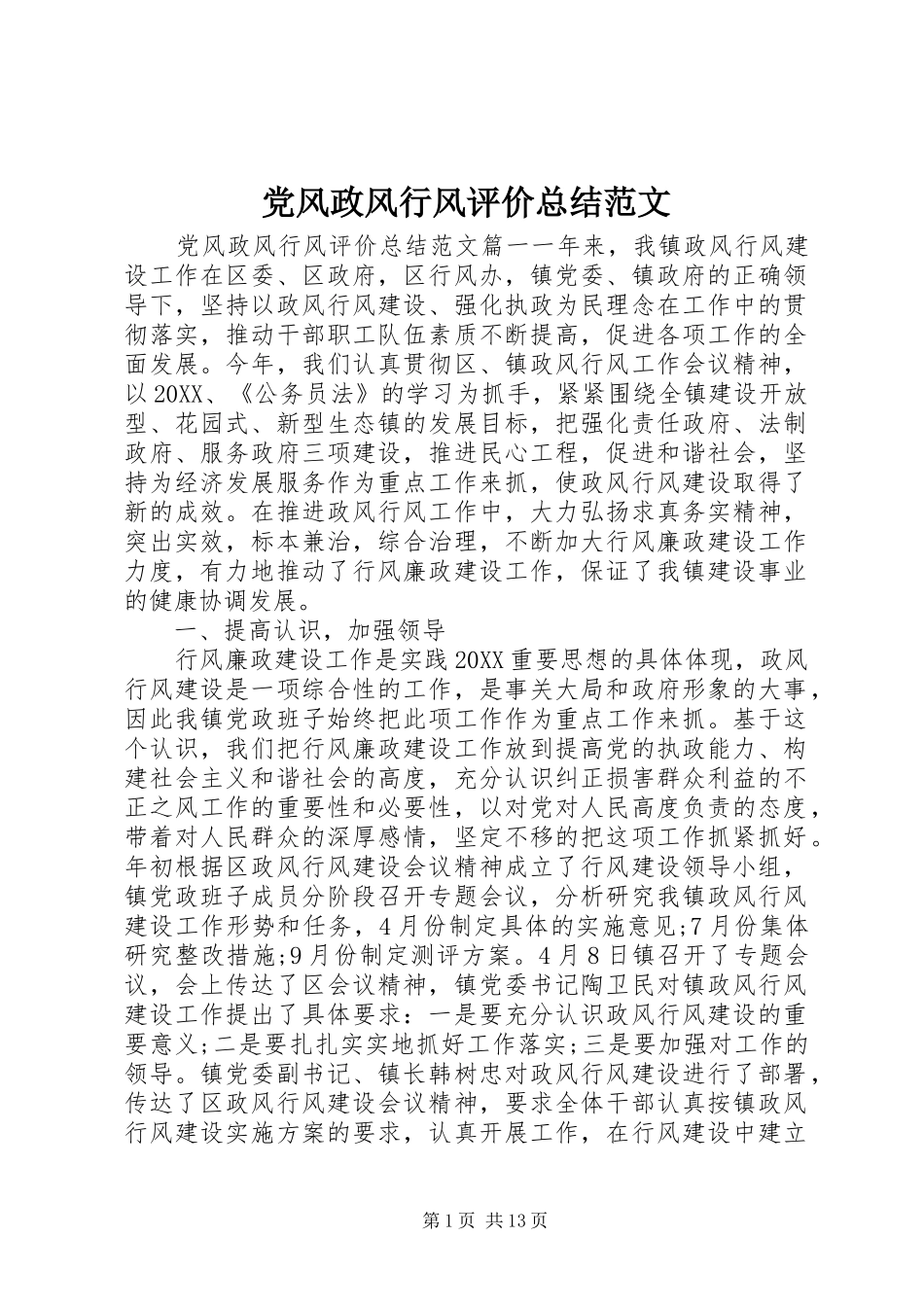 党风政风行风评价总结范文

党风政风行风评价总结范文篇一一年来，我镇政风行风建设工作在区委、区政府，区行风办，镇党委、镇政府的正确领导下，坚持以政风行风建设、强化执政为民理念在工作中的贯彻落实，推动干部职工队伍素质不断提高，促进各项工作的全面发展。今年，我们认真贯彻区、镇政风行风工作会议精神，以20XX、《公务员法》的学习为抓手，紧紧围绕全镇建设开放型、花园式、新型生态镇的发展目标，把强化责任政府、法制政府、服务政府三项建设，推进民心工程，促进和谐社会，坚持为经济发展服务作为重点工作来抓，使政风行风建设取得了新的成效。在推进政风行风工作中，大力弘扬求真务实精神，突出实效，标本兼治，综合治理，不断加大行风廉政建设工作力度，有力地推动了行风廉政建设工作，保证了我镇建设事业的健康协调发展。

一、提高认识，加强领导

行风廉政建设工作是实践20XX重要思想的具体体现，政风行风建设是一项综合性的工作，是事关大局和政府形象的大事，因此我镇党政班子始终把此项工作作为重点工作来抓。基于这个认识，我们把行风廉政建设工作放到提高党的执政能力、构建社会主义和谐社会的高度，充分认识纠正损害群众利益的不正之风工作的重要性和必要性，以对党对人民高度负责的态度，带着对人民群众的深厚感情，坚定不移的把这项工作抓紧抓好。年初根据区政风行风建设会议精神成立了行风建设领导小组，镇党政班子成员分阶段召开专题会议，分析研究我镇政风行风建设工作形势和任务，4月份制定具体的实施意见;7月份集体研究整改措施;9月份制定测评方案。4月8日镇召开了专题会议，会上传达了区会议精神，镇党委书记陶卫民对镇政风行风建设工作提出了具体要求：一是要充分认识政风行风建设的重要意义;二是要扎扎实实地抓好工作落实;三是要加强对工作的领导。镇党委副书记、镇长韩树忠对政风行风建设进行了部署，传达了区政风行风建设会议精神，要求全体干部认真按镇政风行风建设实施方案的要求，认真开展工作，在行风建设中建立

第1页 共13页